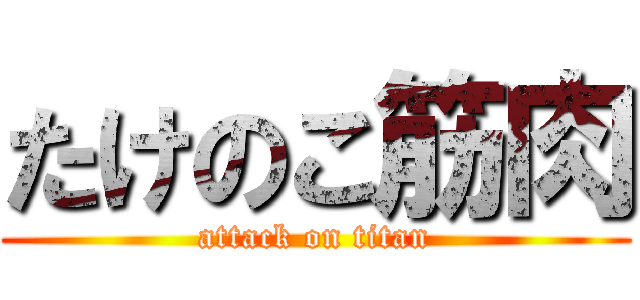 たけのこ筋肉

attack on titan